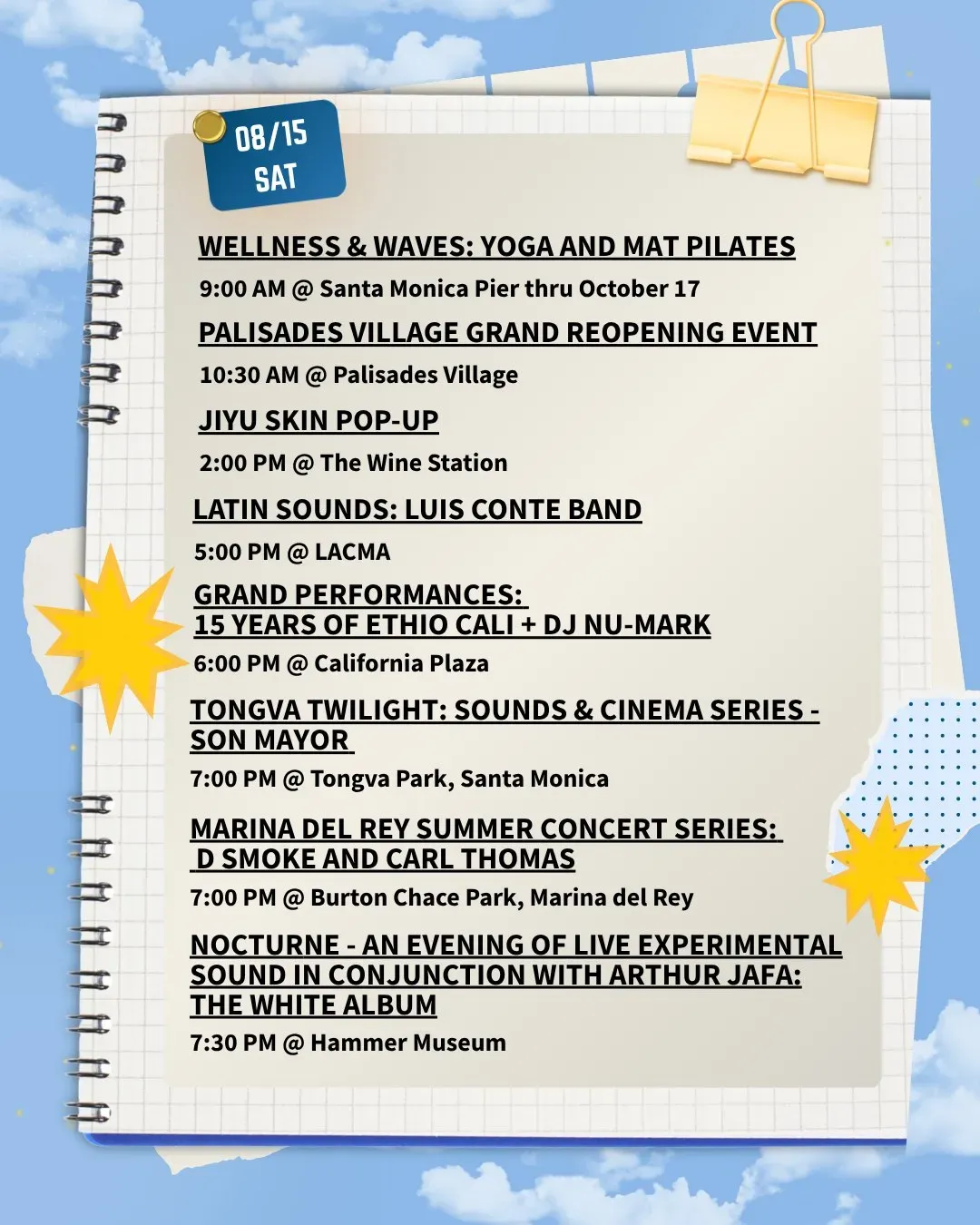 08/15
SAT

WELLNESS & WAVES: YOGA AND MAT PILATES

9:00 AM @ Santa Monica Pier thru October 17

PALISADES VILLAGE GRAND REOPENING EVENT

10:30 AM @ Palisades Village

JIYU SKIN POP-UP

2:00 PM @ The Wine Station

LATIN SOUNDS: LUIS CONTE BAND

5:00 PM @ LACMA

GRAND PERFORMANCES: 15 YEARS OF ETHIO CALI + DJ NU-MARK

6:00 PM @ California Plaza

TONGVA TWILIGHT: SOUNDS & CINEMA SERIES - SON MAYOR

7:00 PM @ Tongva Park, Santa Monica

MARINA DEL REY SUMMER CONCERT SERIES: D SMOKE AND CARL THOMAS

7:00 PM @ Burton Chace Park, Marina del Rey

NOCTURNE - AN EVENING OF LIVE EXPERIMENTAL SOUND IN CONJUNCTION WITH ARTHUR JAFA: THE WHITE ALBUM

7:30 PM @ Hammer Museum